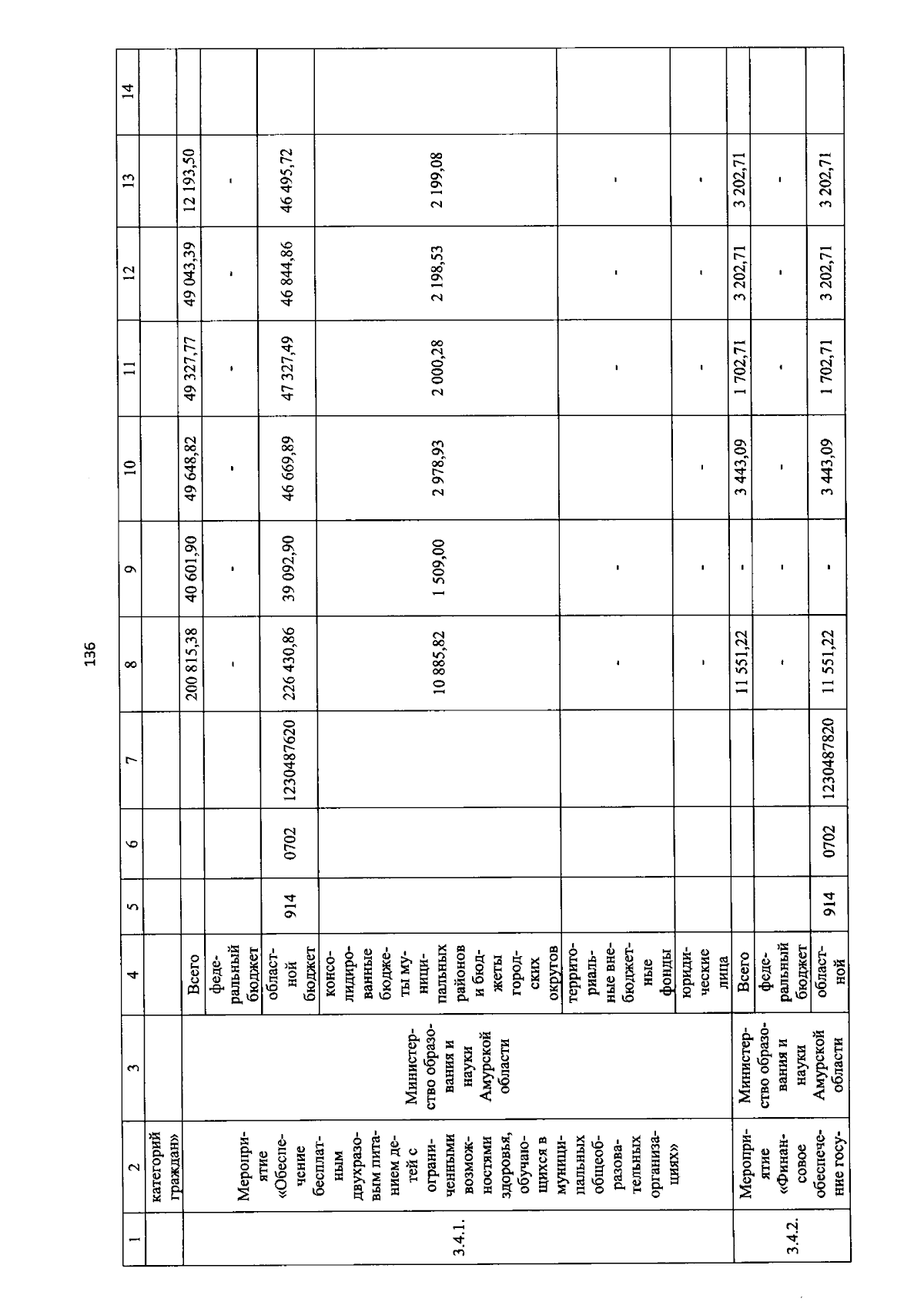 136

| 1 | 2 | 3 | 4 | 5 | 6 | 7 | 8 | 9 | 10 | 11 | 12 | 13 | 14 |
|---|---|---|---|---|---|---|---|---|---|---|---|---|---|
| | категорий граждан» | | | | | | | | | | | | |
| 3.4.1. | Мероприятие «Обеспечение бесплатным двухразовым питанием детей с ограниченными возможностями здоровья, обучающихся в муниципальных общеобразовательных организациях» | Министерство образования и науки Амурской области | Всего | | | | 200 815,38 | 40 601,90 | 49 648,82 | 49 327,77 | 49 043,39 | 12 193,50 | |
| | | | федеральный бюджет | | | | - | - | - | - | - | - | |
| | | | областной бюджет | 914 | 0702 | 1230487620 | 226 430,86 | 39 092,90 | 46 669,89 | 47 327,49 | 46 844,86 | 46 495,72 | |
| | | | консолидированные бюджеты муниципальных районов и бюджеты городских округов | | | | 10 885,82 | 1 509,00 | 2 978,93 | 2 000,28 | 2 198,53 | 2 199,08 | |
| | | | территориальные внебюджетные фонды | | | | - | - | - | - | - | - | |
| | | | юридические лица | | | | - | - | - | - | - | - | |
| 3.4.2. | Мероприятие «Финансовое обеспечение госу- | Министерство образования и науки Амурской области | Всего | | | | 11 551,22 | - | 3 443,09 | 1 702,71 | 3 202,71 | 3 202,71 | |
| | | | федеральный бюджет | | | | - | - | - | - | - | - | |
| | | | областной | 914 | 0702 | 1230487820 | 11 551,22 | - | 3 443,09 | 1 702,71 | 3 202,71 | 3 202,71 | |